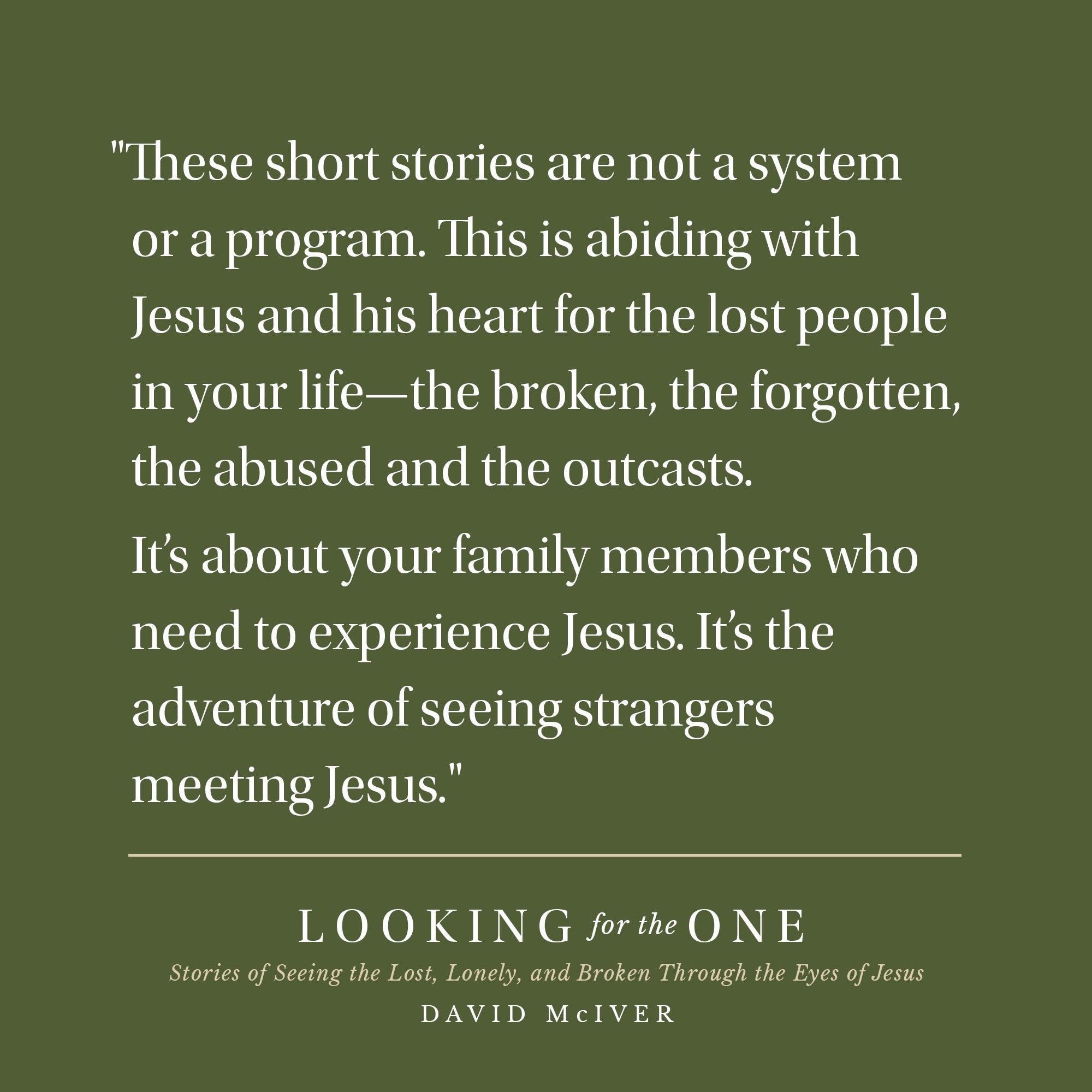 "These short stories are not a system or a program. This is abiding with Jesus and his heart for the lost people in your life—the broken, the forgotten, the abused and the outcasts.

It's about your family members who need to experience Jesus. It's the adventure of seeing strangers meeting Jesus."

LOOKING for the ONE

Stories of Seeing the Lost, Lonely, and Broken Through the Eyes of Jesus

DAVID McIVER